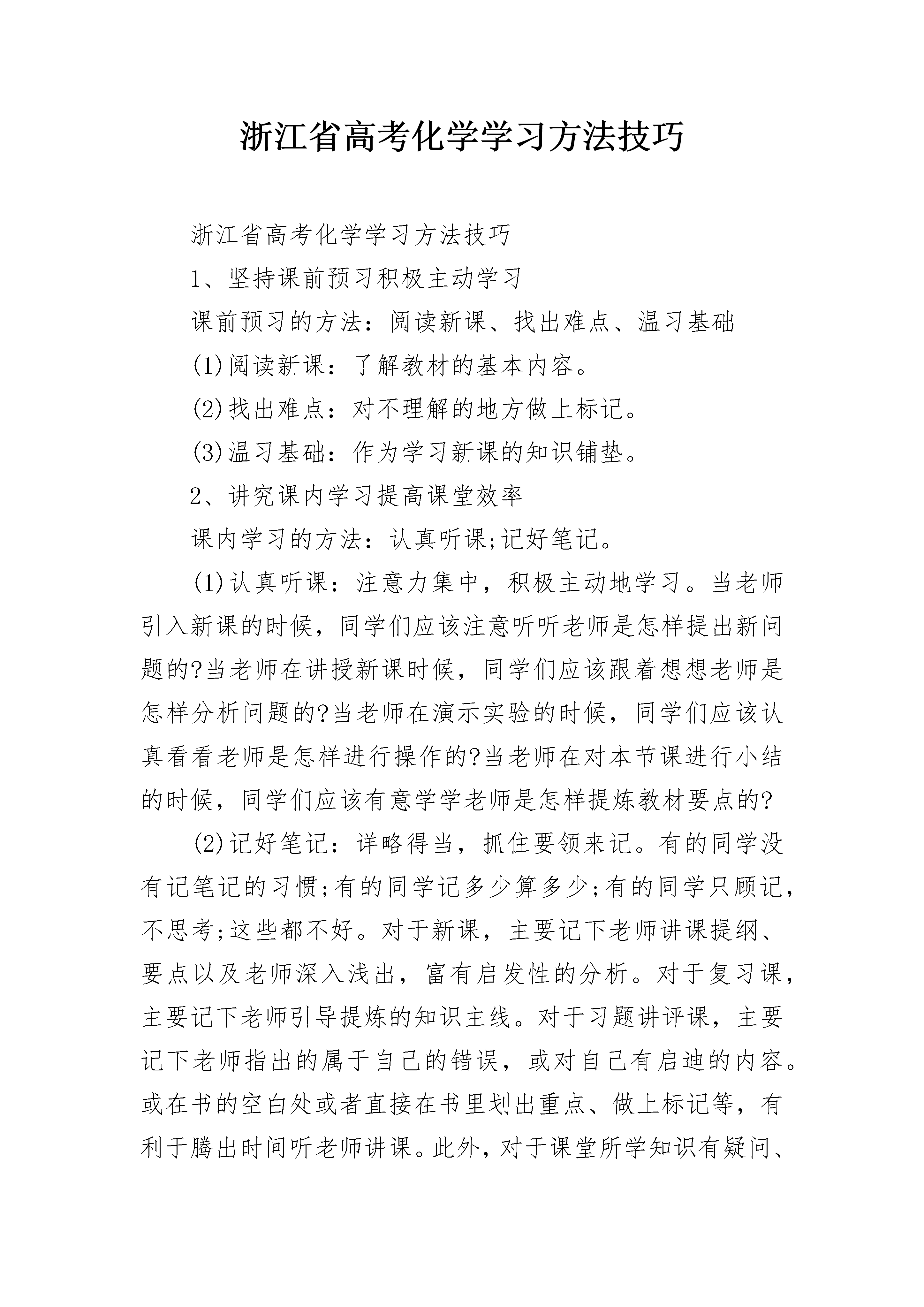 浙江省高考化学学习方法技巧

浙江省高考化学学习方法技巧

1、坚持课前预习积极主动学习

课前预习的方法：阅读新课、找出难点、温习基础

(1)阅读新课：了解教材的基本内容。

(2)找出难点：对不理解的地方做上标记。

(3)温习基础：作为学习新课的知识铺垫。

2、讲究课内学习提高课堂效率

课内学习的方法：认真听课;记好笔记。

(1)认真听课：注意力集中，积极主动地学习。当老师引入新课的时候，同学们应该注意听听老师是怎样提出新问题的?当老师在讲授新课时候，同学们应该跟着想想老师是怎样分析问题的?当老师在演示实验的时候，同学们应该认真看看老师是怎样进行操作的?当老师在对本节课进行小结的时候，同学们应该有意学学老师是怎样提炼教材要点的?

(2)记好笔记：详略得当，抓住要领来记。有的同学没有记笔记的习惯;有的同学记多少算多少;有的同学只顾记，不思考;这些都不好。对于新课，主要记下老师讲课提纲、要点以及老师深入浅出，富有启发性的分析。对于复习课，主要记下老师引导提炼的知识主线。对于习题讲评课，主要记下老师指出的属于自己的错误，或对自己有启迪的内容。或在书的空白处或者直接在书里划出重点、做上标记等，有利于腾出时间听老师讲课。此外，对于课堂所学知识有疑问、